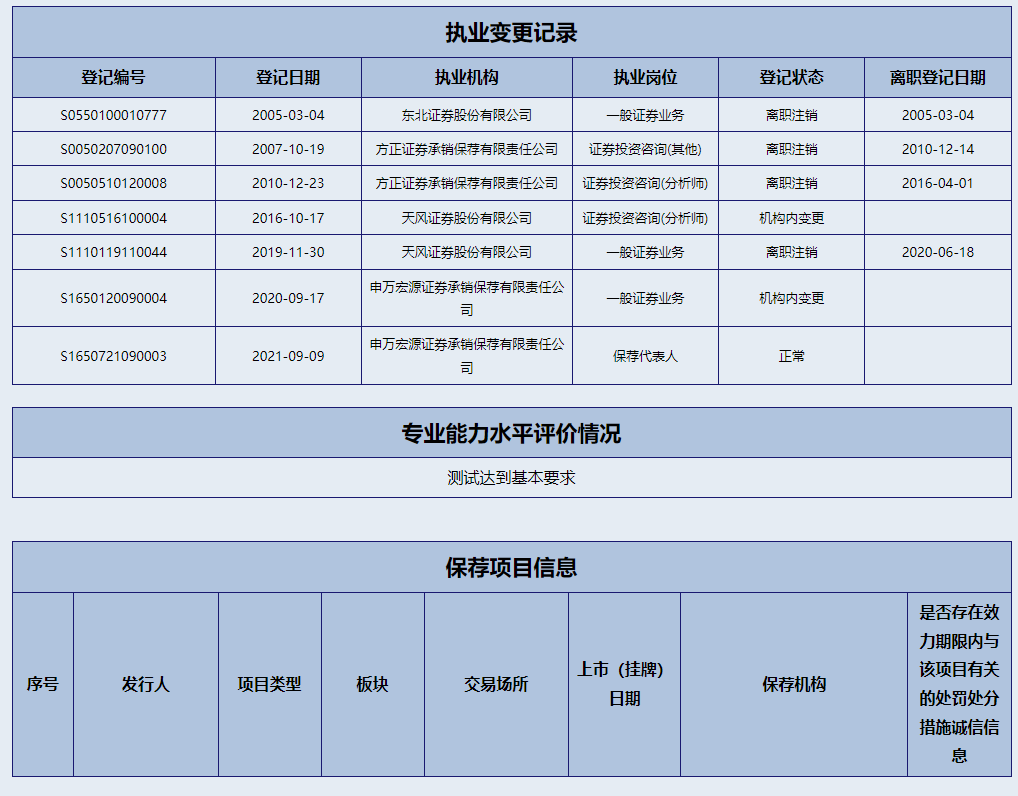 执业变更记录

| 登记编号 | 登记日期 | 执业机构 | 执业岗位 | 登记状态 | 离职登记日期 |
|---|---|---|---|---|---|
| S0550100010777 | 2005-03-04 | 东北证券股份有限公司 | 一般证券业务 | 离职注销 | 2005-03-04 |
| S0050207090100 | 2007-10-19 | 方正证券承销保荐有限责任公司 | 证券投资咨询(其他) | 离职注销 | 2010-12-14 |
| S0050510120008 | 2010-12-23 | 方正证券承销保荐有限责任公司 | 证券投资咨询(分析师) | 离职注销 | 2016-04-01 |
| S1110516100004 | 2016-10-17 | 天风证券股份有限公司 | 证券投资咨询(分析师) | 机构内变更 | |
| S1110119110044 | 2019-11-30 | 天风证券股份有限公司 | 一般证券业务 | 离职注销 | 2020-06-18 |
| S1650120090004 | 2020-09-17 | 申万宏源证券承销保荐有限责任公司 | 一般证券业务 | 机构内变更 | |
| S1650721090003 | 2021-09-09 | 申万宏源证券承销保荐有限责任公司 | 保荐代表人 | 正常 | |

专业能力水平评价情况

测试达到基本要求

保荐项目信息

| 序号 | 发行人 | 项目类型 | 板块 | 交易场所 | 上市（挂牌）日期 | 保荐机构 | 是否存在效力期限内与该项目有关的处罚处分措施诚信信息 |
|---|---|---|---|---|---|---|---|